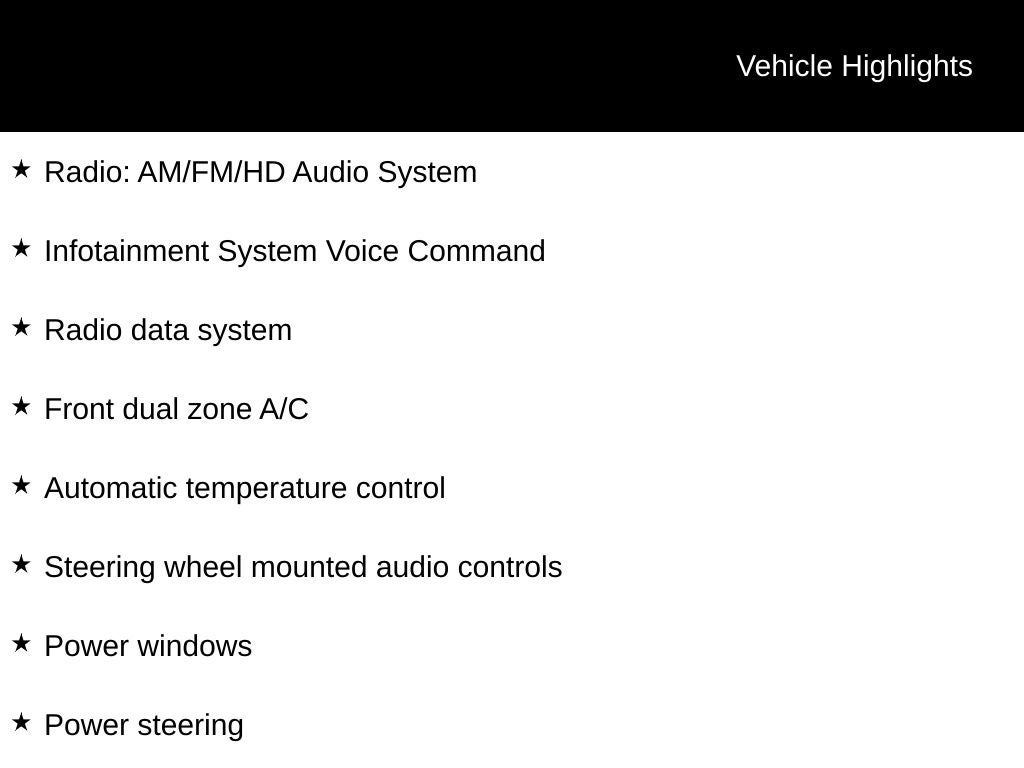 Vehicle Highlights

★ Radio: AM/FM/HD Audio System

★ Infotainment System Voice Command

★ Radio data system

★ Front dual zone A/C

★ Automatic temperature control

★ Steering wheel mounted audio controls

★ Power windows

★ Power steering